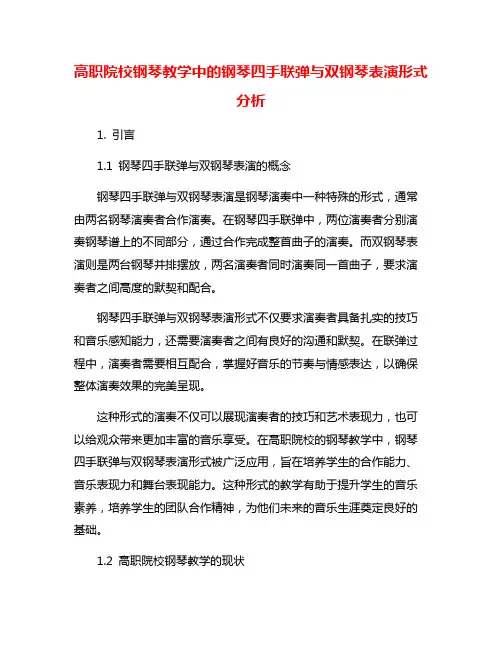 高职院校钢琴教学中的钢琴四手联弹与双钢琴表演形式分析

1. 引言

1.1 钢琴四手联弹与双钢琴表演的概念

钢琴四手联弹与双钢琴表演是钢琴演奏中一种特殊的形式，通常由两名钢琴演奏者合作演奏。在钢琴四手联弹中，两位演奏者分别演奏钢琴谱上的不同部分，通过合作完成整首曲子的演奏。而双钢琴表演则是两台钢琴并排摆放，两名演奏者同时演奏同一首曲子，要求演奏者之间高度的默契和配合。

钢琴四手联弹与双钢琴表演形式不仅要求演奏者具备扎实的技巧和音乐感知能力，还需要演奏者之间有良好的沟通和默契。在联弹过程中，演奏者需要相互配合，掌握好音乐的节奏与情感表达，以确保整体演奏效果的完美呈现。

这种形式的演奏不仅可以展现演奏者的技巧和艺术表现力，也可以给观众带来更加丰富的音乐享受。在高职院校的钢琴教学中，钢琴四手联弹与双钢琴表演形式被广泛应用，旨在培养学生的合作能力、音乐表现力和舞台表现能力。这种形式的教学有助于提升学生的音乐素养，培养学生的团队合作精神，为他们未来的音乐生涯奠定良好的基础。

1.2 高职院校钢琴教学的现状